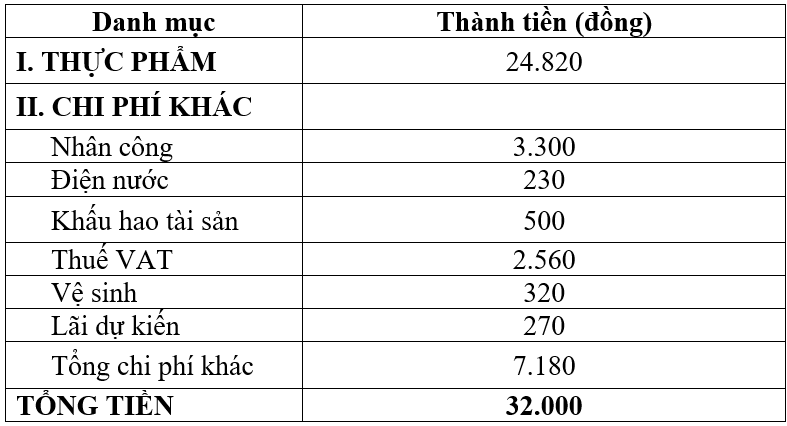 | Danh mục | Thành tiền (đồng) |
|---|---|
| I. THỰC PHẨM | 24.820 |
| II. CHI PHÍ KHÁC | |
| Nhân công | 3.300 |
| Điện nước | 230 |
| Khấu hao tài sản | 500 |
| Thuế VAT | 2.560 |
| Vệ sinh | 320 |
| Lãi dự kiến | 270 |
| Tổng chi phí khác | 7.180 |
| TỔNG TIỀN | 32.000 |